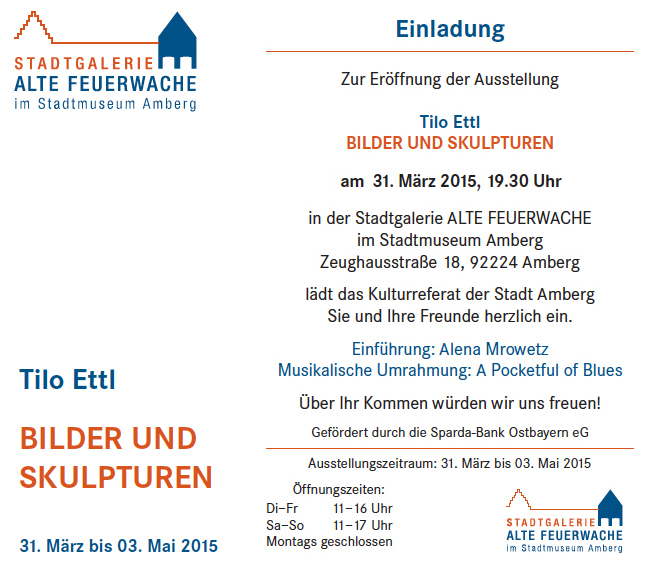 STADTGALERIE
ALTE FEUERWACHE
im Stadtmuseum Amberg

Tilo Ettl

BILDER UND SKULPTUREN

31. März bis 03. Mai 2015

Einladung

Zur Eröffnung der Ausstellung

Tilo Ettl
BILDER UND SKULPTUREN

am 31. März 2015, 19.30 Uhr

in der Stadtgalerie ALTE FEUERWACHE
im Stadtmuseum Amberg
Zeughausstraße 18, 92224 Amberg

lädt das Kulturreferat der Stadt Amberg
Sie und Ihre Freunde herzlich ein.

Einführung: Alena Mrowetz
Musikalische Umrahmung: A Pocketful of Blues

Über Ihr Kommen würden wir uns freuen!

Gefördert durch die Sparda-Bank Ostbayern eG

Ausstellungszeitraum: 31. März bis 03. Mai 2015

Öffnungszeiten:
Di–Fr 11–16 Uhr
Sa–So 11–17 Uhr
Montags geschlossen

STADTGALERIE
ALTE FEUERWACHE
im Stadtmuseum Amberg